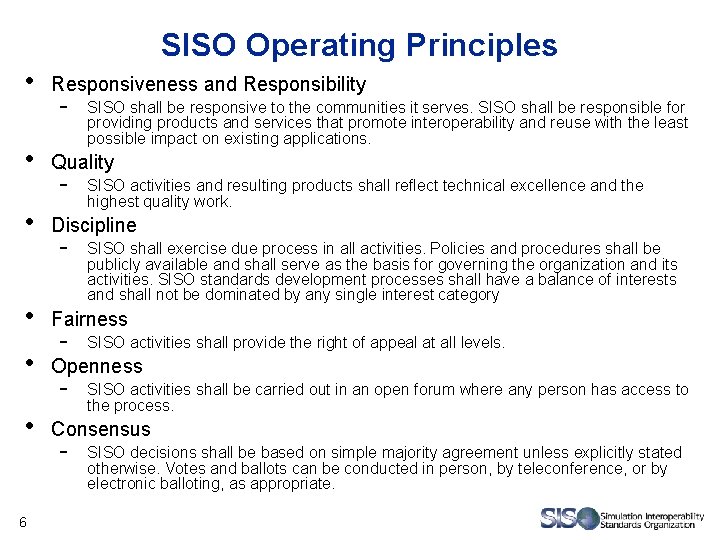 SISO Operating Principles

• Responsiveness and Responsibility
 – SISO shall be responsive to the communities it serves. SISO shall be responsible for providing products and services that promote interoperability and reuse with the least possible impact on existing applications.

• Quality
 – SISO activities and resulting products shall reflect technical excellence and the highest quality work.

• Discipline
 – SISO shall exercise due process in all activities. Policies and procedures shall be publicly available and shall serve as the basis for governing the organization and its activities. SISO standards development processes shall have a balance of interests and shall not be dominated by any single interest category

• Fairness
 – SISO activities shall provide the right of appeal at all levels.

• Openness
 – SISO activities shall be carried out in an open forum where any person has access to the process.

• Consensus
 – SISO decisions shall be based on simple majority agreement unless explicitly stated otherwise. Votes and ballots can be conducted in person, by teleconference, or by electronic balloting, as appropriate.

6

SISO Simulation Interoperability Standards Organization